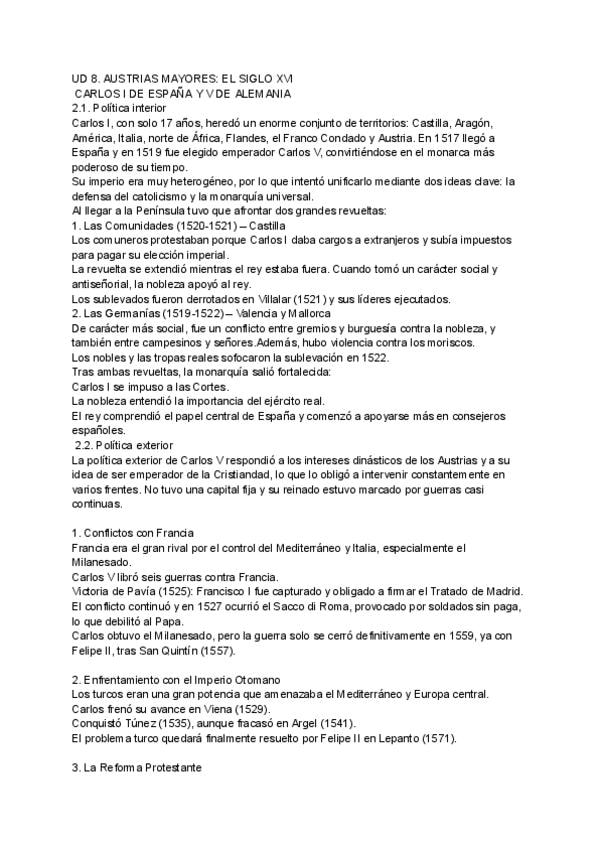 UD 8. AUSTRIAS MAYORES: EL SIGLO XVI
CARLOS I DE ESPAÑA Y V DE ALEMANIA
2.1. Política interior
Carlos I, con solo 17 años, heredó un enorme conjunto de territorios: Castilla, Aragón, América, Italia, norte de África, Flandes, el Franco Condado y Austria. En 1517 llegó a España y en 1519 fue elegido emperador Carlos V, convirtiéndose en el monarca más poderoso de su tiempo.
Su imperio era muy heterogéneo, por lo que intentó unificarlo mediante dos ideas clave: la defensa del catolicismo y la monarquía universal.
Al llegar a la Península tuvo que afrontar dos grandes revueltas:
1. Las Comunidades (1520-1521) – Castilla
Los comuneros protestaban porque Carlos I daba cargos a extranjeros y subía impuestos para pagar su elección imperial.
La revuelta se extendió mientras el rey estaba fuera. Cuando tomó un carácter social y antiseñorial, la nobleza apoyó al rey.
Los sublevados fueron derrotados en Villalar (1521) y sus líderes ejecutados.
2. Las Germanías (1519-1522) – Valencia y Mallorca
De carácter más social, fue un conflicto entre gremios y burguesía contra la nobleza, y también entre campesinos y señores.Además, hubo violencia contra los moriscos.
Los nobles y las tropas reales sofocaron la sublevación en 1522.
Tras ambas revueltas, la monarquía salió fortalecida:
Carlos I se impuso a las Cortes.
La nobleza entendió la importancia del ejército real.
El rey comprendió el papel central de España y comenzó a apoyarse más en consejeros españoles.
2.2. Política exterior
La política exterior de Carlos V respondió a los intereses dinásticos de los Austrias y a su idea de ser emperador de la Cristiandad, lo que lo obligó a intervenir constantemente en varios frentes. No tuvo una capital fija y su reinado estuvo marcado por guerras casi continuas.

1. Conflictos con Francia
Francia era el gran rival por el control del Mediterráneo y Italia, especialmente el Milanesado.
Carlos V libró seis guerras contra Francia.
Victoria de Pavía (1525): Francisco I fue capturado y obligado a firmar el Tratado de Madrid.
El conflicto continuó y en 1527 ocurrió el Sacco di Roma, provocado por soldados sin paga, lo que debilitó al Papa.
Carlos obtuvo el Milanesado, pero la guerra solo se cerró definitivamente en 1559, ya con Felipe II, tras San Quintín (1557).

2. Enfrentamiento con el Imperio Otomano
Los turcos eran una gran potencia que amenazaba el Mediterráneo y Europa central.
Carlos frenó su avance en Viena (1529).
Conquistó Túnez (1535), aunque fracasó en Argel (1541).
El problema turco quedará finalmente resuelto por Felipe II en Lepanto (1571).

3. La Reforma Protestante